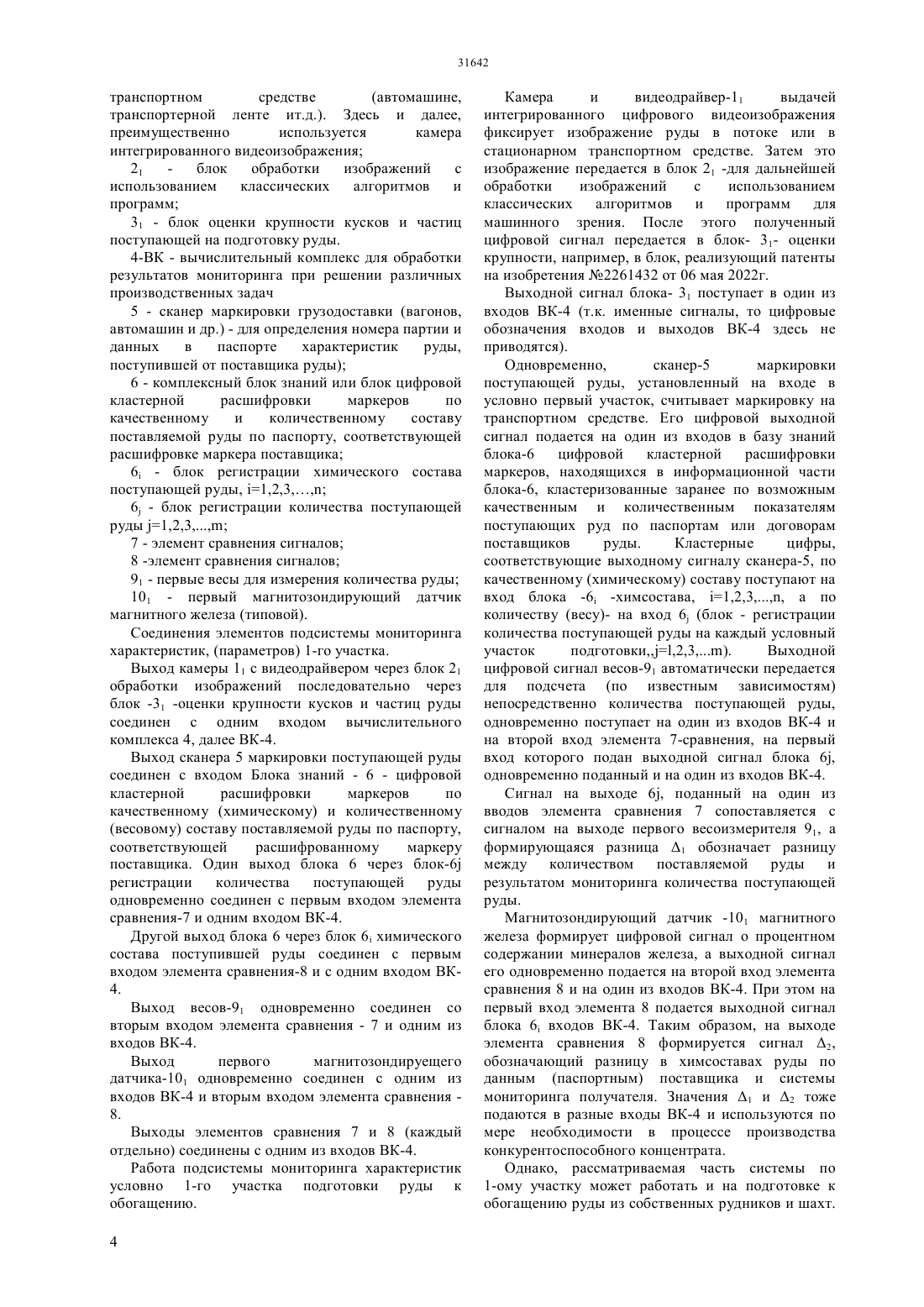 31642

транспортном средстве (автомашине, транспортерной ленте ит.д.). Здесь и далее, преимущественно используется камера интегрированного видеоизображения;

$2_1$ - блок обработки изображений с использованием классических алгоритмов и программ;

$3_1$ - блок оценки крупности кусков и частиц поступающей на подготовку руды.

4-ВК - вычислительный комплекс для обработки результатов мониторинга при решении различных производственных задач

5 - сканер маркировки грузодоставки (вагонов, автомашин и др.) - для определения номера партии и данных в паспорте характеристик руды, поступившей от поставщика руды);

6 - комплексный блок знаний или блок цифровой кластерной расшифровки маркеров по качественному и количественному составу поставляемой руды по паспорту, соответствующей расшифровке маркера поставщика;

$6_i$ - блок регистрации химического состава поступающей руды, i=1,2,3,…,n;

$6_j$ - блок регистрации количества поступающей руды j=1,2,3,...,m;

7 - элемент сравнения сигналов;

8 -элемент сравнения сигналов;

$9_1$ - первые весы для измерения количества руды;

$10_1$ - первый магнитозондирующий датчик магнитного железа (типовой).

Соединения элементов подсистемы мониторинга характеристик, (параметров) 1-го участка.

Выход камеры $1_1$ с видеодрайвером через блок $2_1$ обработки изображений последовательно через блок -$3_1$ -оценки крупности кусков и частиц руды соединен с одним входом вычислительного комплекса 4, далее ВК-4.

Выход сканера 5 маркировки поступающей руды соединен с входом Блока знаний - 6 - цифровой кластерной расшифровки маркеров по качественному (химическому) и количественному (весовому) составу поставляемой руды по паспорту, соответствующей расшифрованному маркеру поставщика. Один выход блока 6 через блок-6j регистрации количества поступающей руды одновременно соединен с первым входом элемента сравнения-7 и одним входом ВК-4.

Другой выход блока 6 через блок $6_i$ химического состава поступившей руды соединен с первым входом элемента сравнения-8 и с одним входом ВК-4.

Выход весов-$9_1$ одновременно соединен со вторым входом элемента сравнения - 7 и одним из входов ВК-4.

Выход первого магнитозондируещего датчика-$10_1$ одновременно соединен с одним из входов ВК-4 и вторым входом элемента сравнения - 8.

Выходы элементов сравнения 7 и 8 (каждый отдельно) соединены с одним из входов ВК-4.

Работа подсистемы мониторинга характеристик условно 1-го участка подготовки руды к обогащению.

Камера и видеодрайвер-$1_1$ выдачей интегрированного цифрового видеоизображения фиксирует изображение руды в потоке или в стационарном транспортном средстве. Затем это изображение передается в блок $2_1$ -для дальнейшей обработки изображений с использованием классических алгоритмов и программ для машинного зрения. После этого полученный цифровой сигнал передается в блок- $3_1$- оценки крупности, например, в блок, реализующий патенты на изобретения №2261432 от 06 мая 2022г.

Выходной сигнал блока- $3_1$ поступает в один из входов ВК-4 (т.к. именные сигналы, то цифровые обозначения входов и выходов ВК-4 здесь не приводятся).

Одновременно, сканер-5 маркировки поступающей руды, установленный на входе в условно первый участок, считывает маркировку на транспортном средстве. Его цифровой выходной сигнал подается на один из входов в базу знаний блока-6 цифровой кластерной расшифровки маркеров, находящихся в информационной части блока-6, кластеризованные заранее по возможным качественным и количественным показателям поступающих руд по паспортам или договорам поставщиков руды. Кластерные цифры, соответствующие выходному сигналу сканера-5, по качественному (химическому) составу поступают на вход блока -$6_i$ -химсостава, i=1,2,3,...,n, а по количеству (весу)- на вход $6_j$ (блок - регистрации количества поступающей руды на каждый условный участок подготовки,,j=l,2,3,...m). Выходной цифровой сигнал весов-$9_1$ автоматически передается для подсчета (по известным зависимостям) непосредственно количества поступающей руды, одновременно поступает на один из входов ВК-4 и на второй вход элемента 7-сравнения, на первый вход которого подан выходной сигнал блока 6j, одновременно поданный и на один из входов ВК-4.

Сигнал на выходе 6j, поданный на один из вводов элемента сравнения 7 сопоставляется с сигналом на выходе первого весоизмерителя $9_1$, а формирующаяся разница $\Delta_1$ обозначает разницу между количеством поставляемой руды и результатом мониторинга количества поступающей руды.

Магнитозондирующий датчик -$10_1$ магнитного железа формирует цифровой сигнал о процентном содержании минералов железа, а выходной сигнал его одновременно подается на второй вход элемента сравнения 8 и на один из входов ВК-4. При этом на первый вход элемента 8 подается выходной сигнал блока $6_i$ входов ВК-4. Таким образом, на выходе элемента сравнения 8 формируется сигнал $\Delta_2$, обозначающий разницу в химсоставах руды по данным (паспортным) поставщика и системы мониторинга получателя. Значения $\Delta_1$ и $\Delta_2$ тоже подаются в разные входы ВК-4 и используются по мере необходимости в процессе производства конкурентоспособного концентрата.

Однако, рассматриваемая часть системы по 1-ому участку может работать и на подготовке к обогащению руды из собственных рудников и шахт.

4